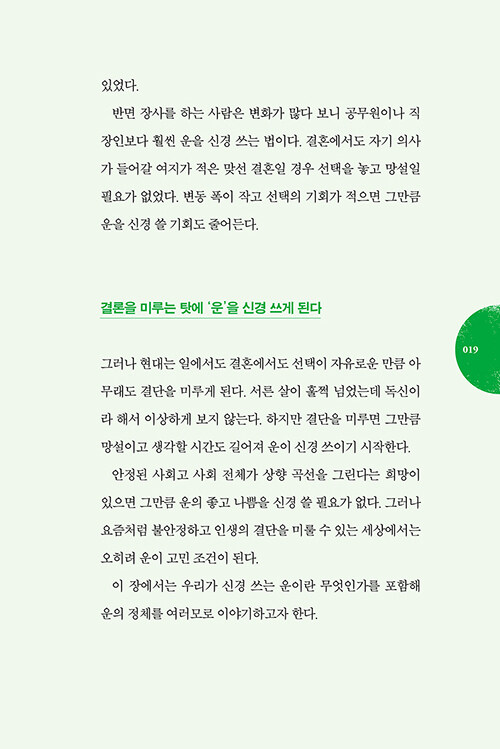 있었다.

반면 장사를 하는 사람은 변화가 많다 보니 공무원이나 직장인보다 훨씬 운을 신경 쓰는 법이다. 결혼에서도 자기 의사가 들어갈 여지가 적은 맞선 결혼일 경우 선택을 놓고 망설일 필요가 없었다. 변동 폭이 작고 선택의 기회가 적으면 그만큼 운을 신경 쓸 기회도 줄어든다.

결론을 미루는 탓에 '운'을 신경 쓰게 된다

019

그러나 현대는 일에서도 결혼에서도 선택이 자유로운 만큼 아무래도 결단을 미루게 된다. 서른 살이 훌쩍 넘었는데 독신이라 해서 이상하게 보지 않는다. 하지만 결단을 미루면 그만큼 망설이고 생각할 시간도 길어져 운이 신경 쓰이기 시작한다.

안정된 사회고 사회 전체가 상향 곡선을 그린다는 희망이 있으면 그만큼 운의 좋고 나쁨을 신경 쓸 필요가 없다. 그러나 요즘처럼 불안정하고 인생의 결단을 미룰 수 있는 세상에서는 오히려 운이 고민 조건이 된다.

이 장에서는 우리가 신경 쓰는 운이란 무엇인가를 포함해 운의 정체를 여러모로 이야기하고자 한다.